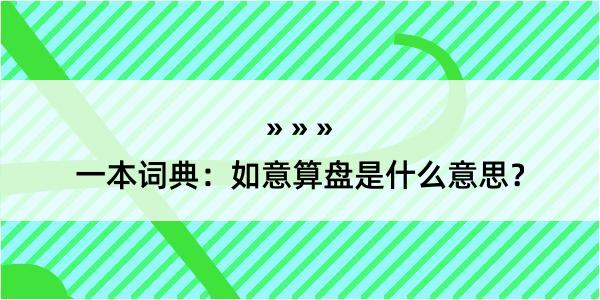 » » »

一本词典：如意算盘是什么意思？